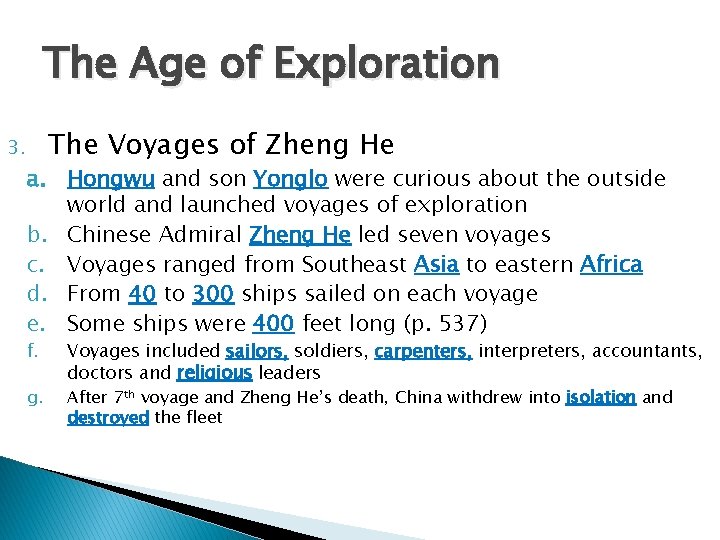 The Age of Exploration

3. The Voyages of Zheng He

a. Hongwu and son Yonglo were curious about the outside world and launched voyages of exploration

b. Chinese Admiral Zheng He led seven voyages

c. Voyages ranged from Southeast Asia to eastern Africa

d. From 40 to 300 ships sailed on each voyage

e. Some ships were 400 feet long (p. 537)

f. Voyages included sailors, soldiers, carpenters, interpreters, accountants, doctors and religious leaders

g. After 7th voyage and Zheng He's death, China withdrew into isolation and destroyed the fleet